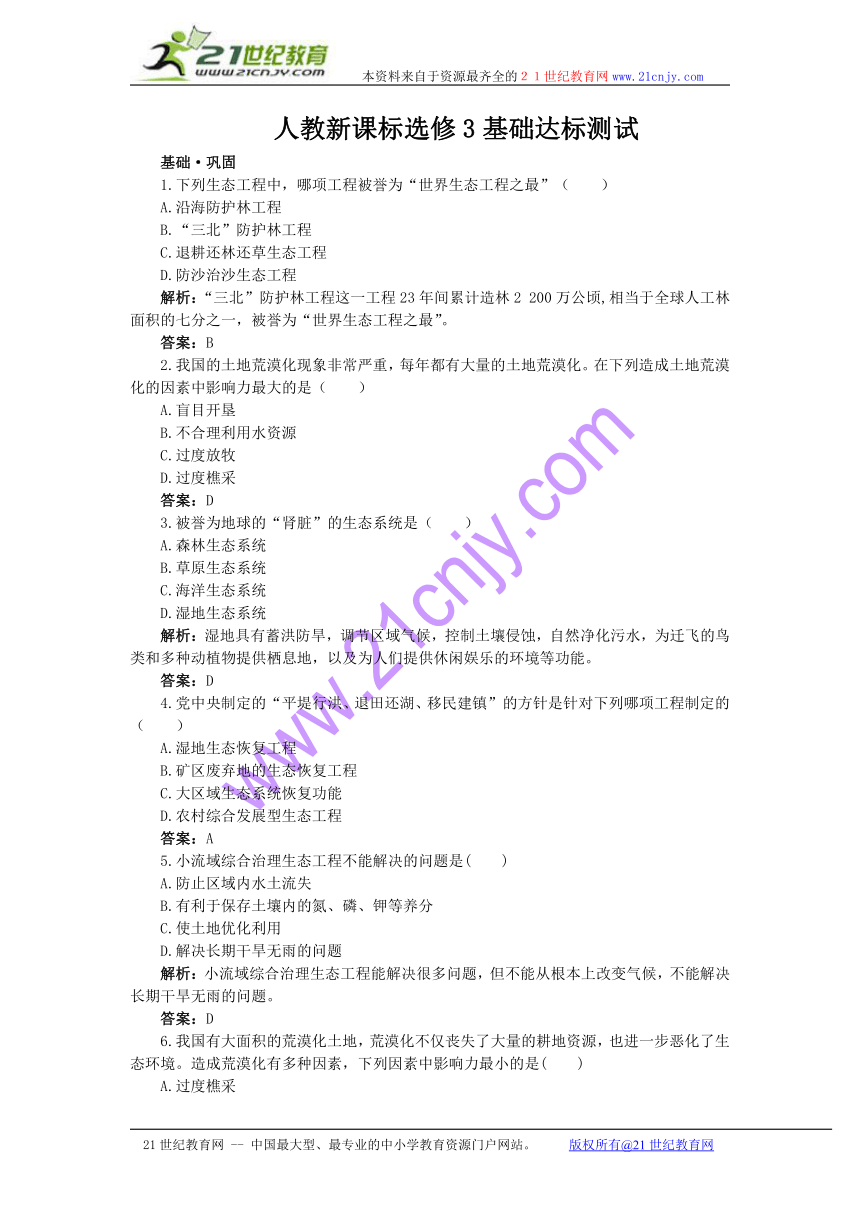 21世纪教育
www.21cnjy.com
本资料来自于资源最齐全的２１世纪教育网www.21cnjy.com

人教新课标选修3基础达标测试

基础·巩固

1.下列生态工程中，哪项工程被誉为“世界生态工程之最”（　　）

A.沿海防护林工程

B.“三北”防护林工程

C.退耕还林还草生态工程

D.防沙治沙生态工程

解析：“三北”防护林工程这一工程23年间累计造林2 200万公顷,相当于全球人工林面积的七分之一，被誉为“世界生态工程之最”。

答案：B

2.我国的土地荒漠化现象非常严重，每年都有大量的土地荒漠化。在下列造成土地荒漠化的因素中影响力最大的是（　　）

A.盲目开垦

B.不合理利用水资源

C.过度放牧

D.过度樵采

答案：D

3.被誉为地球的“肾脏”的生态系统是（　　）

A.森林生态系统

B.草原生态系统

C.海洋生态系统

D.湿地生态系统

解析：湿地具有蓄洪防旱，调节区域气候，控制土壤侵蚀，自然净化污水，为迁飞的鸟类和多种动植物提供栖息地，以及为人们提供休闲娱乐的环境等功能。

答案：D

4.党中央制定的“平堤行洪、退田还湖、移民建镇”的方针是针对下列哪项工程制定的（　　）

A.湿地生态恢复工程

B.矿区废弃地的生态恢复工程

C.大区域生态系统恢复功能

D.农村综合发展型生态工程

答案：A

5.小流域综合治理生态工程不能解决的问题是(　　)

A.防止区域内水土流失

B.有利于保存土壤内的氮、磷、钾等养分

C.使土地优化利用

D.解决长期干旱无雨的问题

解析：小流域综合治理生态工程能解决很多问题，但不能从根本上改变气候，不能解决长期干旱无雨的问题。

答案：D

6.我国有大面积的荒漠化土地，荒漠化不仅丧失了大量的耕地资源，也进一步恶化了生态环境。造成荒漠化有多种因素，下列因素中影响力最小的是(　　)

A.过度樵采

www.21cnjy.com

21世纪教育网 -- 中国最大型、最专业的中小学教育资源门户网站。　　版权所有@21世纪教育网